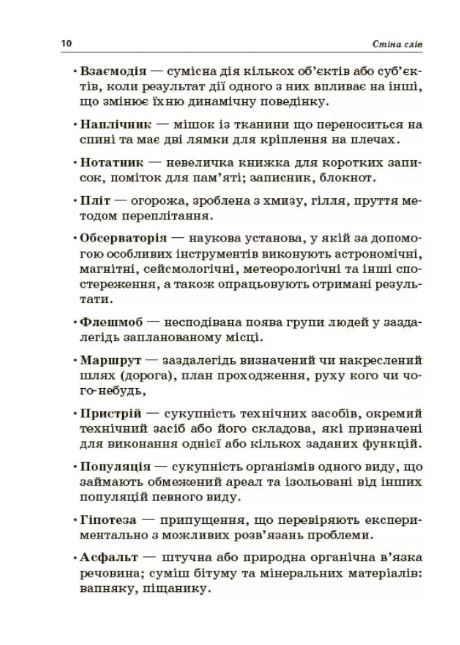 10 Стіна слів

• **Взаємодія** — сумісна дія кількох об'єктів або суб'єктів, коли результат дії одного з них впливає на інші, що змінює їхню динамічну поведінку.

• **Наплічник** — мішок із тканини що переноситься на спині та має дві лямки для кріплення на плечах.

• **Нотатник** — невеличка книжка для коротких записок, поміток для пам'яті; записник, блокнот.

• **Пліт** — огорожа, зроблена з хмизу, гілля, пруття методом переплітання.

• **Обсерваторія** — наукова установа, у якій за допомогою особливих інструментів виконують астрономічні, магнітні, сейсмологічні, метеорологічні та інші спостереження, а також опрацьовують отримані результати.

• **Флешмоб** — несподівана поява групи людей у заздалегідь запланованому місці.

• **Маршрут** — заздалегідь визначений чи накреслений шлях (дорога), план проходження, руху кого чи чого-небудь,

• **Пристрій** — сукупність технічних засобів, окремий технічний засіб або його складова, які призначені для виконання однієї або кількох заданих функцій.

• **Популяція** — сукупність організмів одного виду, що займають обмежений ареал та ізольовані від інших популяцій певного виду.

• **Гіпотеза** — припущення, що перевіряють експериментально з можливих розв'язань проблеми.

• **Асфальт** — штучна або природна органічна в'язка речовина; суміш бітуму та мінеральних матеріалів: вапняку, піщанику.